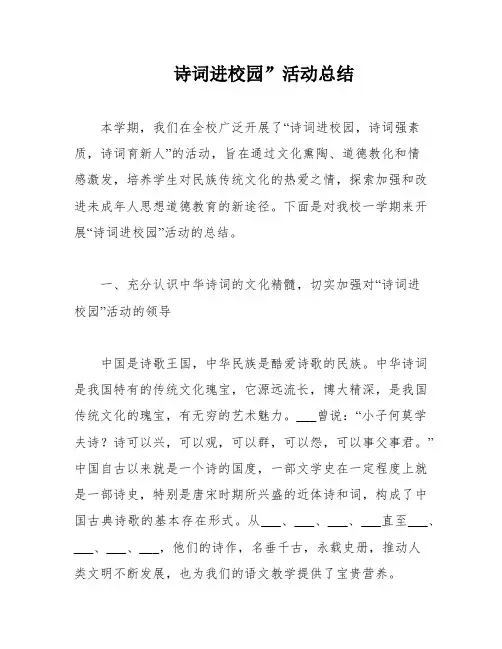 诗词进校园”活动总结

本学期，我们在全校广泛开展了“诗词进校园，诗词强素质，诗词育新人”的活动，旨在通过文化熏陶、道德教化和情感激发，培养学生对民族传统文化的热爱之情，探索加强和改进未成年人思想道德教育的新途径。下面是对我校一学期来开展“诗词进校园”活动的总结。

一、充分认识中华诗词的文化精髓，切实加强对“诗词进校园”活动的领导

中国是诗歌王国，中华民族是酷爱诗歌的民族。中华诗词是我国特有的传统文化瑰宝，它源远流长，博大精深，是我国传统文化的瑰宝，有无穷的艺术魅力。___曾说：“小子何莫学夫诗？诗可以兴，可以观，可以群，可以怨，可以事父事君。”中国自古以来就是一个诗的国度，一部文学史在一定程度上就是一部诗史，特别是唐宋时期所兴盛的近体诗和词，构成了中国古典诗歌的基本存在形式。从___、___、___、___直至___、___、___、___，他们的诗作，名垂千古，永载史册，推动人类文明不断发展，也为我们的语文教学提供了宝贵营养。